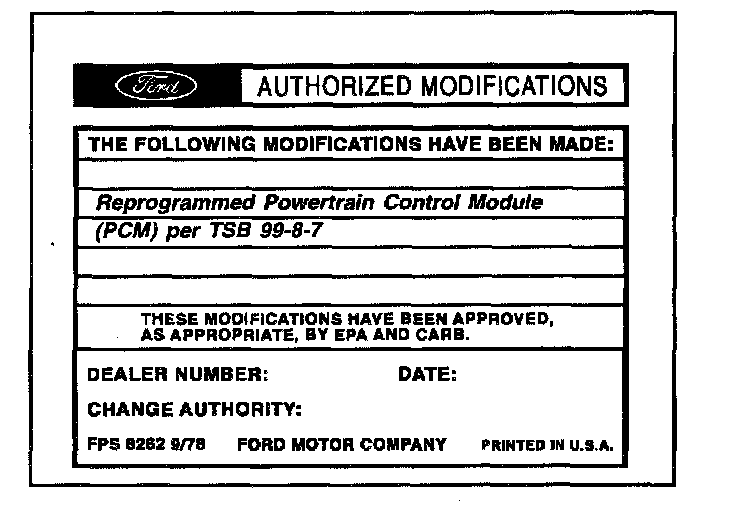 Ford AUTHORIZED MODIFICATIONS

THE FOLLOWING MODIFICATIONS HAVE BEEN MADE:

Reprogrammed Powertrain Control Module (PCM) per TSB 99-8-7

THESE MODIFICATIONS HAVE BEEN APPROVED, AS APPROPRIATE, BY EPA AND CARB.

DEALER NUMBER: DATE:

CHANGE AUTHORITY:

FPS 8262 9/78 FORD MOTOR COMPANY PRINTED IN U.S.A.